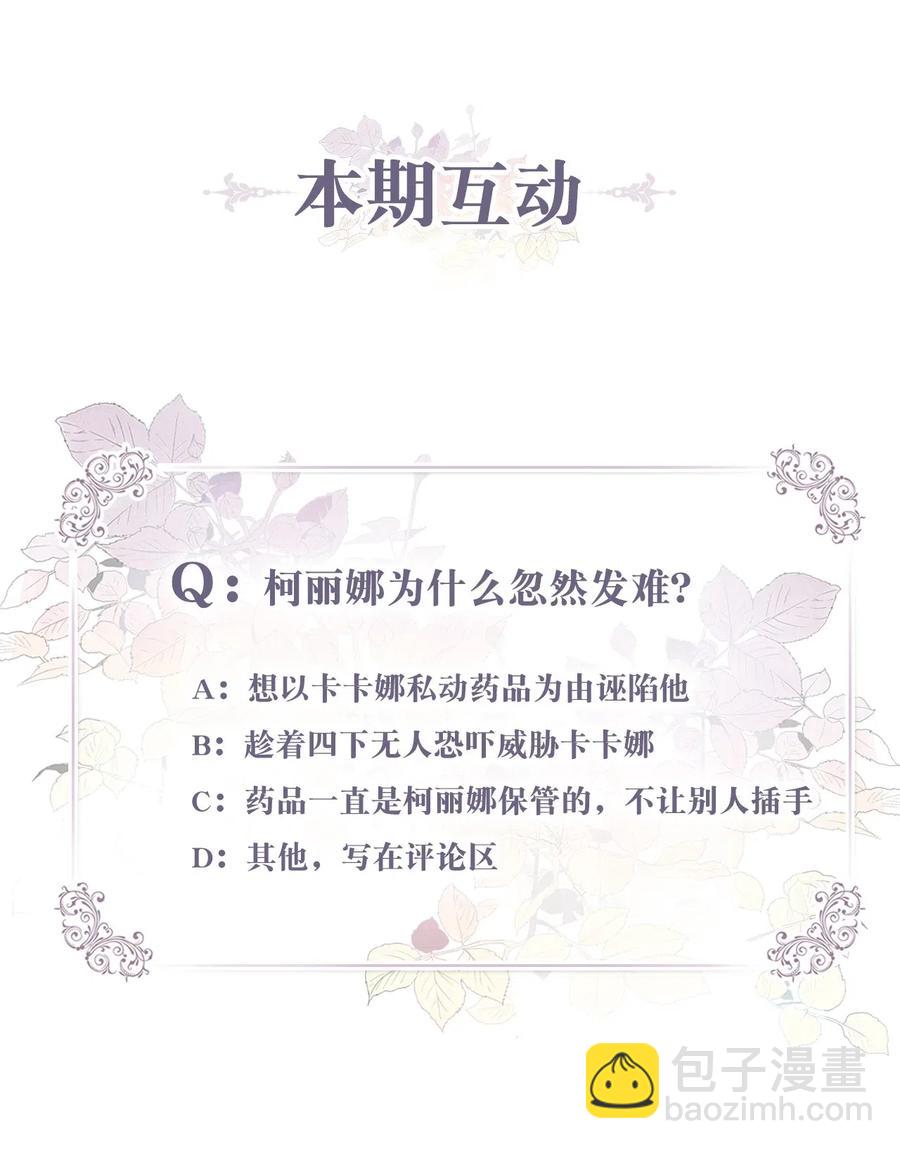 本期互动

Q：柯丽娜为什么忽然发难?

A：想以卡卡娜私动药品为由诬陷他

B：趁着四下无人恐吓威胁卡卡娜

C：药品一直是柯丽娜保管的，不让别人插手

D：其他，写在评论区

包子漫畫
baozimh.com